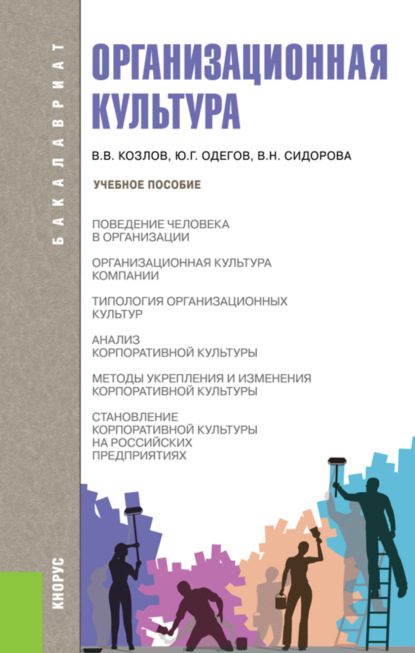 БАКАЛАВРИАТ

ОРГАНИЗАЦИОННАЯ КУЛЬТУРА

В.В. КОЗЛОВ, Ю.Г. ОДЕГОВ, В.Н. СИДОРОВА

УЧЕБНОЕ ПОСОБИЕ

ПОВЕДЕНИЕ ЧЕЛОВЕКА В ОРГАНИЗАЦИИ

ОРГАНИЗАЦИОННАЯ КУЛЬТУРА КОМПАНИИ

ТИПОЛОГИЯ ОРГАНИЗАЦИОННЫХ КУЛЬТУР

АНАЛИЗ КОРПОРАТИВНОЙ КУЛЬТУРЫ

МЕТОДЫ УКРЕПЛЕНИЯ И ИЗМЕНЕНИЯ КОРПОРАТИВНОЙ КУЛЬТУРЫ

СТАНОВЛЕНИЕ КОРПОРАТИВНОЙ КУЛЬТУРЫ НА РОССИЙСКИХ ПРЕДПРИЯТИЯХ

КНОРУС